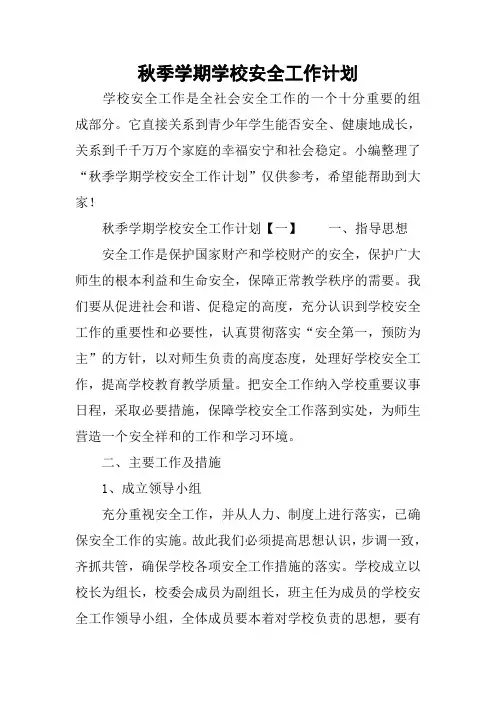 秋季学期学校安全工作计划

学校安全工作是全社会安全工作的一个十分重要的组成部分。它直接关系到青少年学生能否安全、健康地成长，关系到千千万万个家庭的幸福安宁和社会稳定。小编整理了“秋季学期学校安全工作计划”仅供参考，希望能帮助到大家！

秋季学期学校安全工作计划【一】　　一、指导思想

安全工作是保护国家财产和学校财产的安全，保护广大师生的根本利益和生命安全，保障正常教学秩序的需要。我们要从促进社会和谐、促稳定的高度，充分认识到学校安全工作的重要性和必要性，认真贯彻落实“安全第一，预防为主”的方针，以对师生负责的高度态度，处理好学校安全工作，提高学校教育教学质量。把安全工作纳入学校重要议事日程，采取必要措施，保障学校安全工作落到实处，为师生营造一个安全祥和的工作和学习环境。

二、主要工作及措施

1、成立领导小组

充分重视安全工作，并从人力、制度上进行落实，已确保安全工作的实施。故此我们必须提高思想认识，步调一致，齐抓共管，确保学校各项安全工作措施的落实。学校成立以校长为组长，校委会成员为副组长，班主任为成员的学校安全工作领导小组，全体成员要本着对学校负责的思想，要有